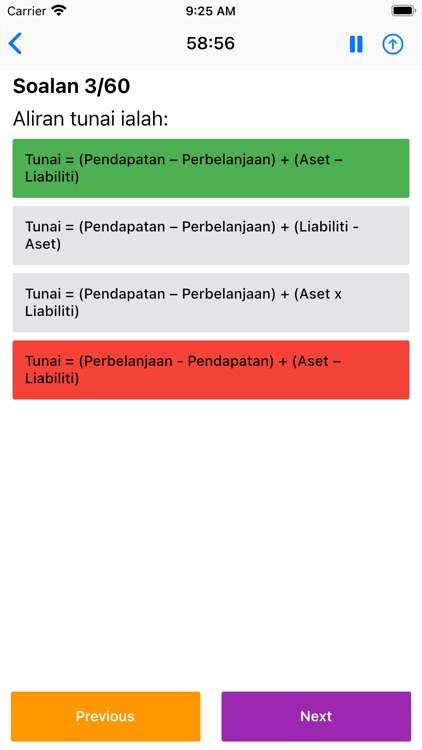 Carrier 9:25 AM

58:56

Soalan 3/60

Aliran tunai ialah:

Tunai = (Pendapatan – Perbelanjaan) + (Aset – Liabiliti)

Tunai = (Pendapatan – Perbelanjaan) + (Liabiliti - Aset)

Tunai = (Pendapatan – Perbelanjaan) + (Aset x Liabiliti)

Tunai = (Perbelanjaan - Pendapatan) + (Aset – Liabiliti)

Previous

Next